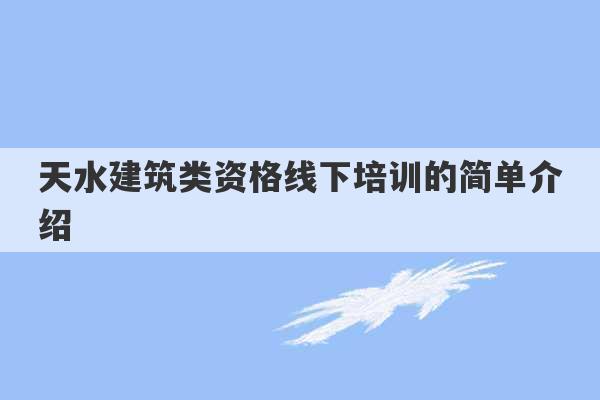 天水建筑类资格线下培训的简单介绍